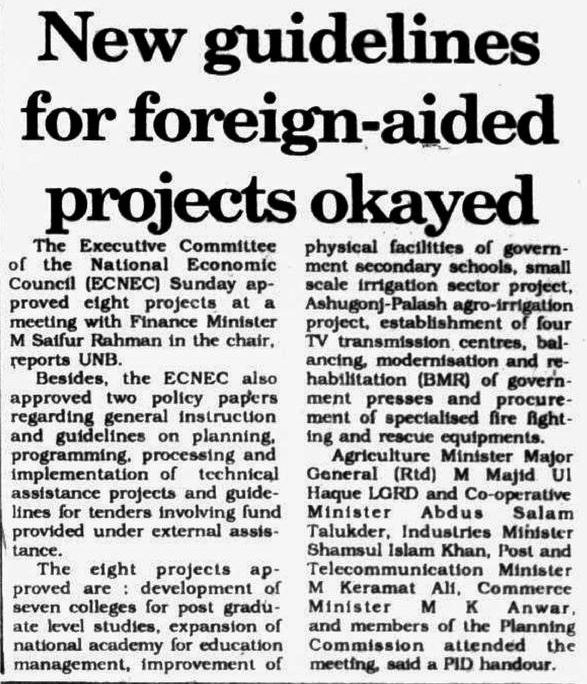 New guidelines for foreign-aided projects okayed

The Executive Committee of the National Economic Council (ECNEC) Sunday approved eight projects at a meeting with Finance Minister M Saifur Rahman in the chair, reports UNB.

Besides, the ECNEC also approved two policy papers regarding general instruction and guidelines on planning, programming, processing and implementation of technical assistance projects and guidelines for tenders involving fund provided under external assistance.

The eight projects approved are : development of seven colleges for post graduate level studies, expansion of national academy for education management, improvement of physical facilities of government secondary schools, small scale irrigation sector project, Ashugonj-Palash agro-irrigation project, establishment of four TV transmission centres, balancing, modernisation and rehabilitation (BMR) of government presses and procurement of specialised fire fighting and rescue equipments.

Agriculture Minister Major General (Rtd) M Majid Ul Haque LGRD and Co-operative Minister Abdus Salam Talukder, Industries Minister Shamsul Islam Khan, Post and Telecommunication Minister M Keramat Ali, Commerce Minister M K Anwar, and members of the Planning Commission attended the meeting, said a PID handour.